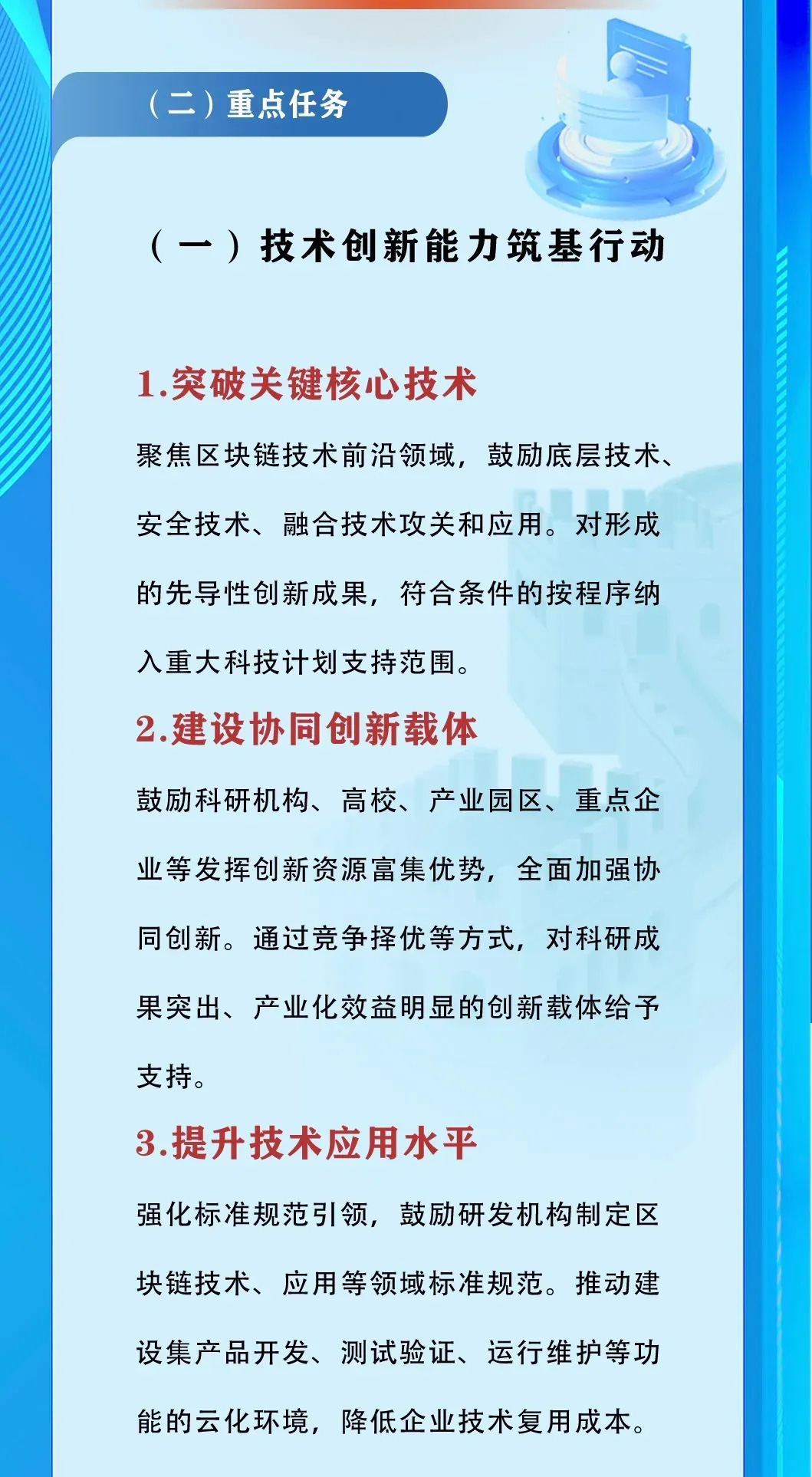 （二）重点任务

（一）技术创新能力筑基行动

1.突破关键核心技术

聚焦区块链技术前沿领域，鼓励底层技术、安全技术、融合技术攻关和应用。对形成的先导性创新成果，符合条件的按程序纳入重大科技计划支持范围。

2.建设协同创新载体

鼓励科研机构、高校、产业园区、重点企业等发挥创新资源富集优势，全面加强协同创新。通过竞争择优等方式，对科研成果突出、产业化效益明显的创新载体给予支持。

3.提升技术应用水平

强化标准规范引领，鼓励研发机构制定区块链技术、应用等领域标准规范。推动建设集产品开发、测试验证、运行维护等功能的云化环境，降低企业技术复用成本。